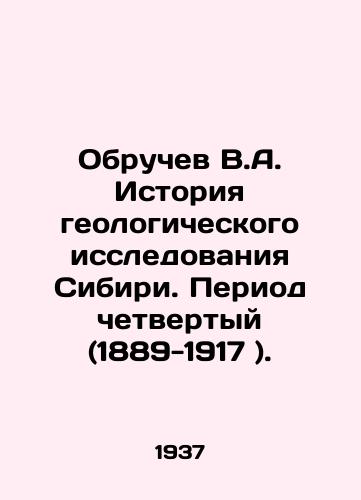 Обручев В.А. История геологического исследования Сибири. Период четвертый (1889-1917 ).

1937